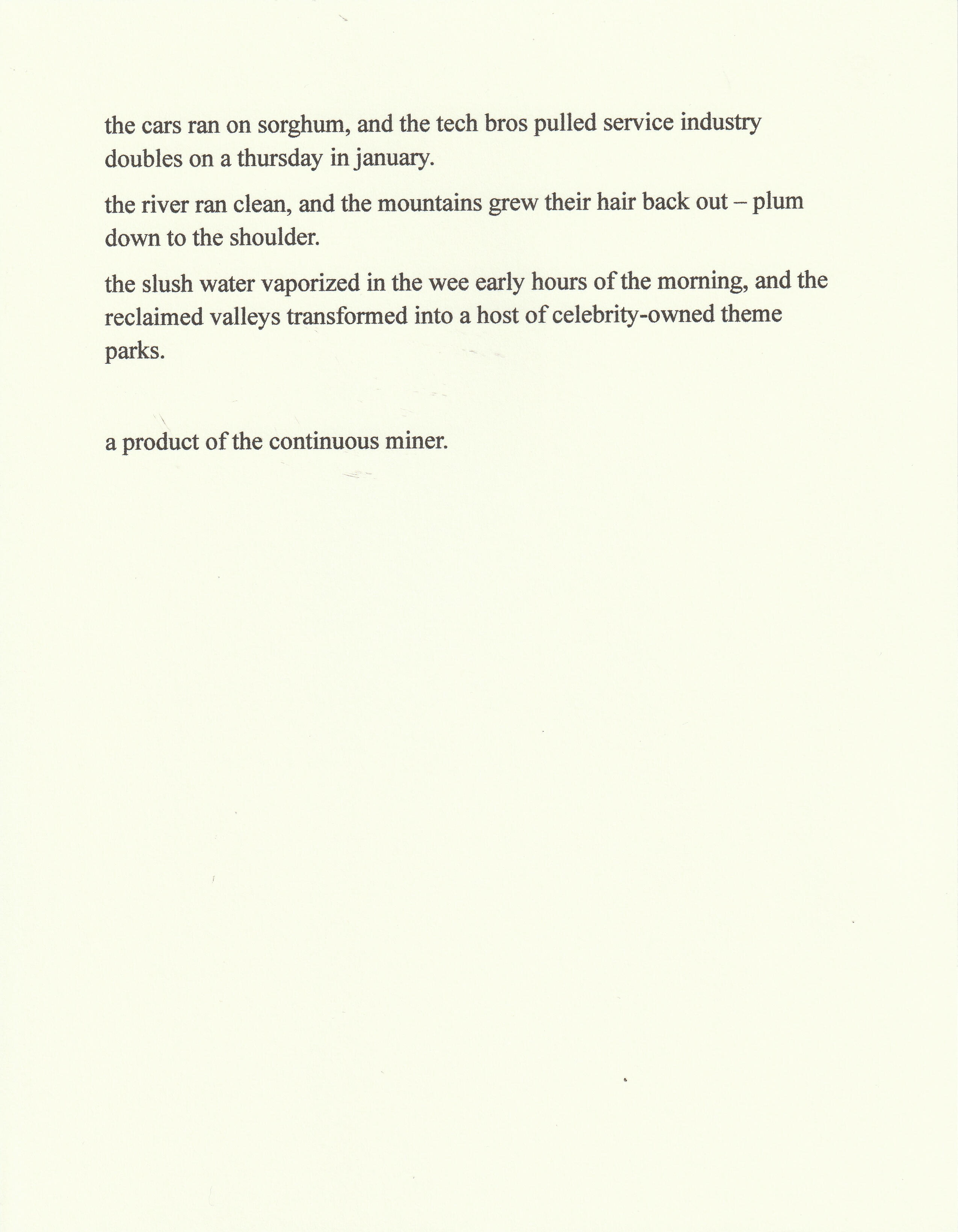 the cars ran on sorghum, and the tech bros pulled service industry doubles on a thursday in january.

the river ran clean, and the mountains grew their hair back out – plum down to the shoulder.

the slush water vaporized in the wee early hours of the morning, and the reclaimed valleys transformed into a host of celebrity-owned theme parks.

a product of the continuous miner.